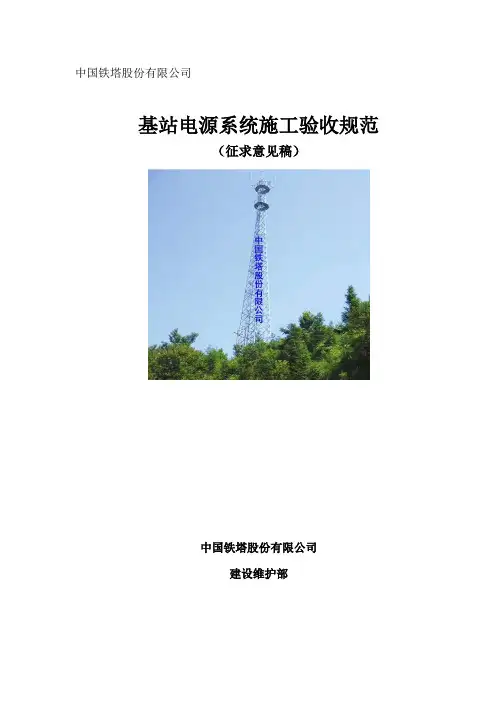 中国铁塔股份有限公司

基站电源系统施工验收规范

（征求意见稿）

中国铁塔股份有限公司

中国铁塔股份有限公司

建设维护部